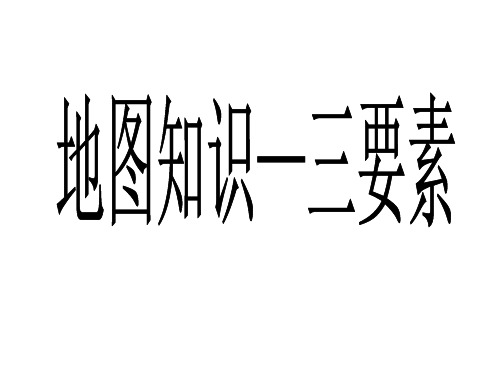 地图知识—三要素